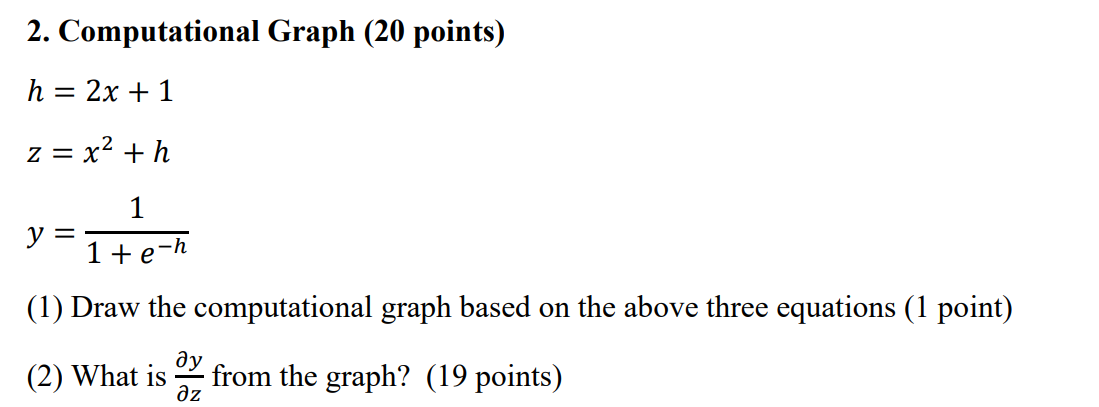 2. Computational Graph (20 points)

$h = 2x + 1$

$z = x^2 + h$

$y = \frac{1}{1 + e^{-h}}$

(1) Draw the computational graph based on the above three equations (1 point)

(2) What is $\frac{\partial y}{\partial z}$ from the graph? (19 points)